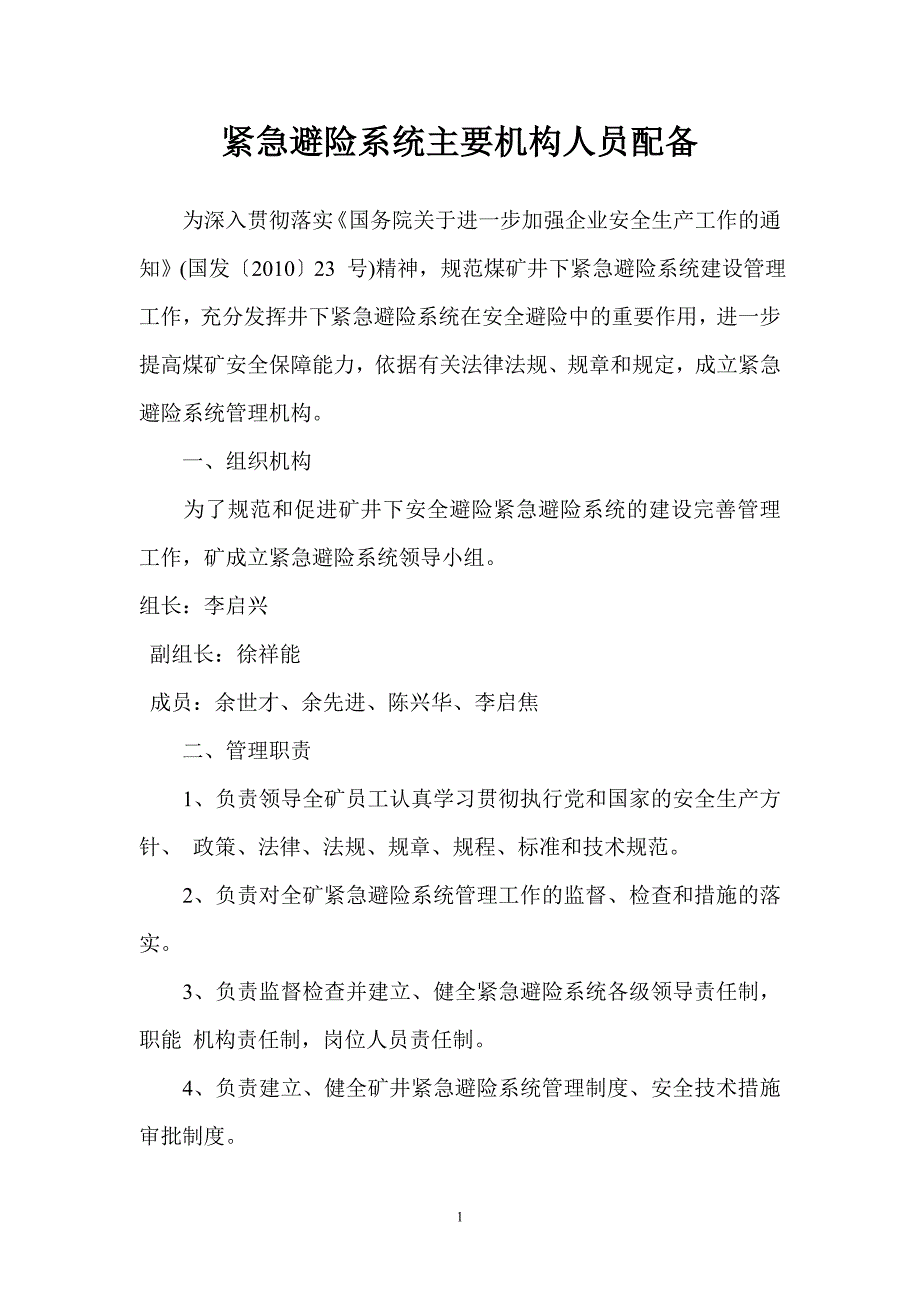 紧急避险系统主要机构人员配备

为深入贯彻落实《国务院关于进一步加强企业安全生产工作的通知》(国发〔2010〕23 号)精神，规范煤矿井下紧急避险系统建设管理工作，充分发挥井下紧急避险系统在安全避险中的重要作用，进一步提高煤矿安全保障能力，依据有关法律法规、规章和规定，成立紧急避险系统管理机构。

一、组织机构

为了规范和促进矿井下安全避险紧急避险系统的建设完善管理工作，矿成立紧急避险系统领导小组。

组长：李启兴

副组长：徐祥能

成员：余世才、余先进、陈兴华、李启焦

二、管理职责

1、负责领导全矿员工认真学习贯彻执行党和国家的安全生产方针、 政策、法律、法规、规章、规程、标准和技术规范。

2、负责对全矿紧急避险系统管理工作的监督、检查和措施的落实。

3、负责监督检查并建立、健全紧急避险系统各级领导责任制，职能 机构责任制，岗位人员责任制。

4、负责建立、健全矿井紧急避险系统管理制度、安全技术措施审批制度。

1